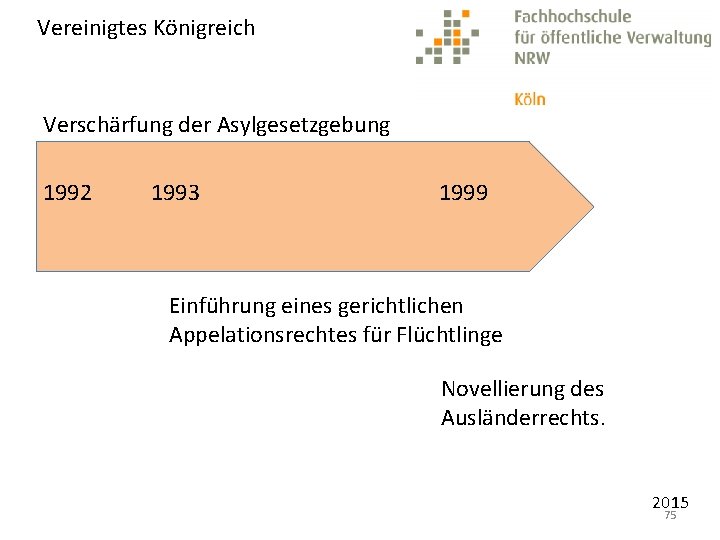 Vereinigtes Königreich

Fachhochschule
für öffentliche Verwaltung
NRW

Köln

Verschärfung der Asylgesetzgebung

1992 1993 1999

Einführung eines gerichtlichen Appelationsrechtes für Flüchtlinge

Novellierung des Ausländerrechts.

2015
75